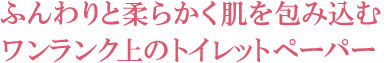 ふんわりと柔らかく肌を包み込む
ワンランク上のトイレットペーパー